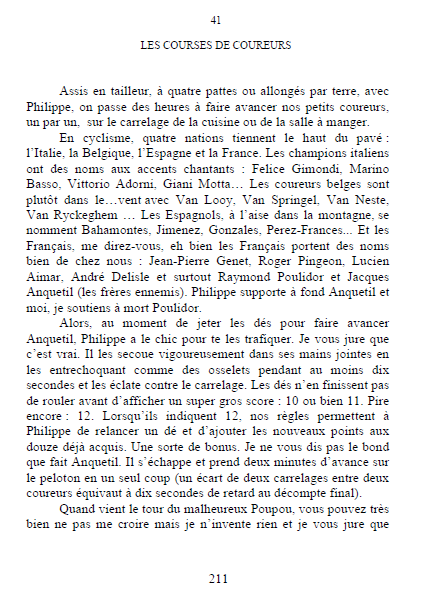 41

LES COURSES DE COUREURS

Assis en tailleur, à quatre pattes ou allongés par terre, avec Philippe, on passe des heures à faire avancer nos petits coureurs, un par un, sur le carrelage de la cuisine ou de la salle à manger.

En cyclisme, quatre nations tiennent le haut du pavé : l'Italie, la Belgique, l'Espagne et la France. Les champions italiens ont des noms aux accents chantants : Felice Gimondi, Marino Basso, Vittorio Adorni, Giani Motta… Les coureurs belges sont plutôt dans le…vent avec Van Looy, Van Springel, Van Neste, Van Ryckeghem … Les Espagnols, à l'aise dans la montagne, se nomment Bahamontes, Jimenez, Gonzales, Perez-Frances... Et les Français, me direz-vous, eh bien les Français portent des noms bien de chez nous : Jean-Pierre Genet, Roger Pingeon, Lucien Aimar, André Delisle et surtout Raymond Poulidor et Jacques Anquetil (les frères ennemis). Philippe supporte à fond Anquetil et moi, je soutiens à mort Poulidor.

Alors, au moment de jeter les dés pour faire avancer Anquetil, Philippe a le chic pour te les trafiquer. Je vous jure que c'est vrai. Il les secoue vigoureusement dans ses mains jointes en les entrechoquant comme des osselets pendant au moins dix secondes et les éclate contre le carrelage. Les dés n'en finissent pas de rouler avant d'afficher un super gros score : 10 ou bien 11. Pire encore : 12. Lorsqu'ils indiquent 12, nos règles permettent à Philippe de relancer un dé et d'ajouter les nouveaux points aux douze déjà acquis. Une sorte de bonus. Je ne vous dis pas le bond que fait Anquetil. Il s'échappe et prend deux minutes d'avance sur le peloton en un seul coup (un écart de deux carrelages entre deux coureurs équivaut à dix secondes de retard au décompte final).

Quand vient le tour du malheureux Poupou, vous pouvez très bien ne pas me croire mais je n'invente rien et je vous jure que

211